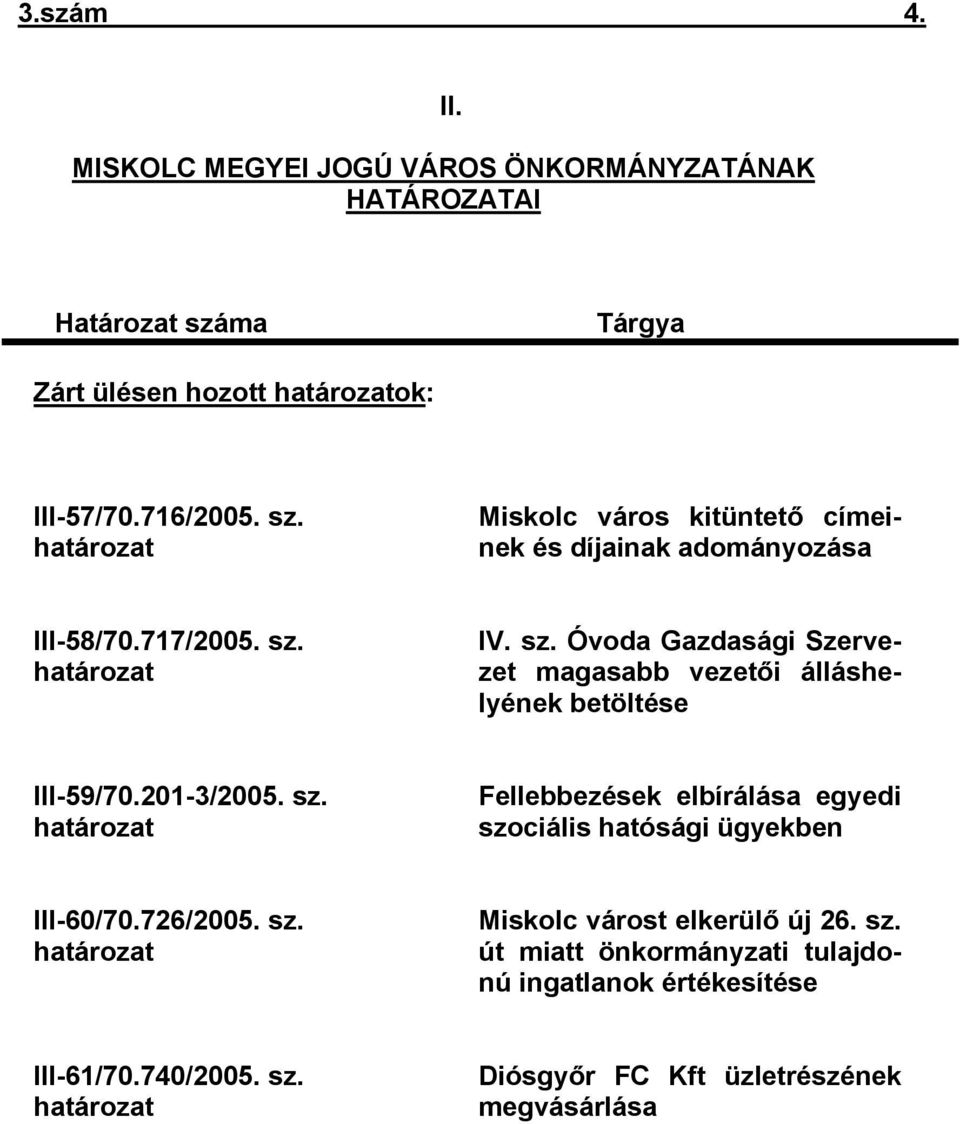 3.szám 4.

II.

MISKOLC MEGYEI JOGÚ VÁROS ÖNKORMÁNYZATÁNAK HATÁROZATAI

| Határozat száma | Tárgya |
|---|---|
| Zárt ülésen hozott határozatok: | |
| III-57/70.716/2005. sz. határozat | Miskolc város kitüntető címeinek és díjainak adományozása |
| III-58/70.717/2005. sz. határozat | IV. sz. Óvoda Gazdasági Szervezet magasabb vezetői álláshelyének betöltése |
| III-59/70.201-3/2005. sz. határozat | Fellebbezések elbírálása egyedi szociális hatósági ügyekben |
| III-60/70.726/2005. sz. határozat | Miskolc várost elkerülő új 26. sz. út miatt önkormányzati tulajdonú ingatlanok értékesítése |
| III-61/70.740/2005. sz. határozat | Diósgyőr FC Kft üzletrészének megvásárlása |